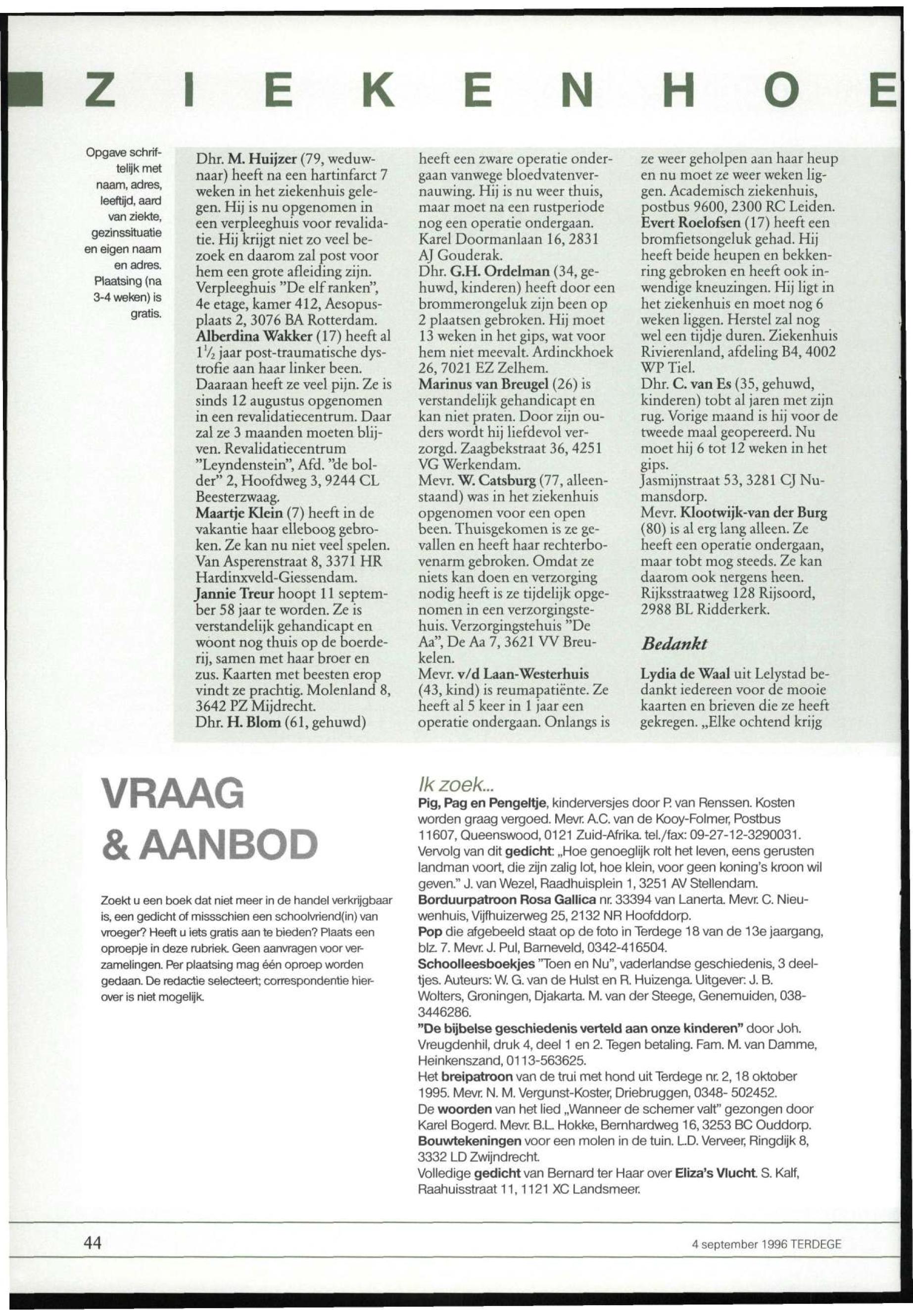 Z I E K E N H O E

Opgave schriftelijk met naam, adres, leeftijd, aard van ziekte, gezinssituatie en eigen naam en adres. Plaatsing (na 3-4 weken) is gratis.

Dhr. M. Huijzer (79, weduwnaar) heeft na een hartinfarct 7 weken in het ziekenhuis gelegen. Hij is nu opgenomen in een verpleeghuis voor revalidatie. Hij krijgt niet zo veel bezoek en daarom zal post voor hem een grote afleiding zijn. Verpleeghuis "De elf ranken", 4e etage, kamer 412, Aesopusplaats 2, 3076 BA Rotterdam.
Alberdina Wakker (17) heeft al $1\frac{1}{2}$ jaar post-traumatische dystrofie aan haar linker been. Daaraan heeft ze veel pijn. Ze is sinds 12 augustus opgenomen in een revalidatiecentrum. Daar zal ze 3 maanden moeten blijven. Revalidatiecentrum "Leyndenstein", Afd. "de bolder" 2, Hoofdweg 3, 9244 CL Beesterzwaag.
Maartje Klein (7) heeft in de vakantie haar elleboog gebroken. Ze kan nu niet veel spelen. Van Asperenstraat 8, 3371 HR Hardinxveld-Giessendam.
Jannie Treur hoopt 11 september 58 jaar te worden. Ze is verstandelijk gehandicapt en woont nog thuis op de boerderij, samen met haar broer en zus. Kaarten met beesten erop vindt ze prachtig. Molenland 8, 3642 PZ Mijdrecht.
Dhr. H. Blom (61, gehuwd) heeft een zware operatie ondergaan vanwege bloedvatenvernauwing. Hij is nu weer thuis, maar moet na een rustperiode nog een operatie ondergaan. Karel Doormanlaan 16, 2831 AJ Gouderak.
Dhr. G.H. Ordelman (34, gehuwd, kinderen) heeft door een brommerongeluk zijn been op 2 plaatsen gebroken. Hij moet 13 weken in het gips, wat voor hem niet meevalt. Ardinckhoek 26, 7021 EZ Zelhem.
Marinus van Breugel (26) is verstandelijk gehandicapt en kan niet praten. Door zijn ouders wordt hij liefdevol verzorgd. Zaagbekstraat 36, 4251 VG Werkendam.
Mevr. W. Catsburg (77, alleenstaand) was in het ziekenhuis opgenomen voor een open been. Thuisgekomen is ze gevallen en heeft haar rechterbovenarm gebroken. Omdat ze niets kan doen en verzorging nodig heeft is ze tijdelijk opgenomen in een verzorgingstehuis. Verzorgingstehuis "De Aa", De Aa 7, 3621 VV Breukelen.
Mevr. v/d Laan-Westerhuis (43, kind) is reumapatiënte. Ze heeft al 5 keer in 1 jaar een operatie ondergaan. Onlangs is ze weer geholpen aan haar heup en nu moet ze weer weken liggen. Academisch ziekenhuis, postbus 9600, 2300 RC Leiden.
Evert Roelofsen (17) heeft een bromfietsongeluk gehad. Hij heeft beide heupen en bekkenring gebroken en heeft ook inwendige kneuzingen. Hij ligt in het ziekenhuis en moet nog 6 weken liggen. Herstel zal nog wel een tijdje duren. Ziekenhuis Rivierenland, afdeling B4, 4002 WP Tiel.
Dhr. C. van Es (35, gehuwd, kinderen) tobt al jaren met zijn rug. Vorige maand is hij voor de tweede maal geopereerd. Nu moet hij 6 tot 12 weken in het gips.
Jasmijnstraat 53, 3281 CJ Numansdorp.
Mevr. Klootwijk-van der Burg (80) is al erg lang alleen. Ze heeft een operatie ondergaan, maar tobt mog steeds. Ze kan daarom ook nergens heen. Rijksstraatweg 128 Rijsoord, 2988 BL Ridderkerk.

Bedankt

Lydia de Waal uit Lelystad bedankt iedereen voor de mooie kaarten en brieven die ze heeft gekregen. „Elke ochtend krijg

VRAAG & AANBOD

Zoekt u een boek dat niet meer in de handel verkrijgbaar is, een gedicht of missschien een schoolvriend(in) van vroeger? Heeft u iets gratis aan te bieden? Plaats een oproepje in deze rubriek. Geen aanvragen voor verzamelingen. Per plaatsing mag één oproep worden gedaan. De redactie selecteert; correspondentie hierover is niet mogelijk.

Ik zoek...
Pig, Pag en Pengeltje, kinderversjes door P. van Renssen. Kosten worden graag vergoed. Mevr. A.C. van de Kooy-Folmer, Postbus 11607, Queenswood, 0121 Zuid-Afrika. tel./fax: 09-27-12-3290031.
Vervolg van dit gedicht: „Hoe genoeglijk rolt het leven, eens gerusten landman voort, die zijn zalig lot, hoe klein, voor geen koning's kroon wil geven." J. van Wezel, Raadhuisplein 1, 3251 AV Stellendam.
Borduurpatroon Rosa Gallica nr. 33394 van Lanerta. Mevr. C. Nieuwenhuis, Vijfhuizerweg 25, 2132 NR Hoofddorp.
Pop die afgebeeld staat op de foto in Terdege 18 van de 13e jaargang, blz. 7. Mevr. J. Pul, Barneveld, 0342-416504.
Schoolleesboekjes "Toen en Nu", vaderlandse geschiedenis, 3 deeltjes. Auteurs: W. G. van de Hulst en R. Huizenga. Uitgever: J. B. Wolters, Groningen, Djakarta. M. van der Steege, Genemuiden, 038-3446286.
"De bijbelse geschiedenis verteld aan onze kinderen" door Joh. Vreugdenhil, druk 4, deel 1 en 2. Tegen betaling. Fam. M. van Damme, Heinkenszand, 0113-563625.
Het breipatroon van de trui met hond uit Terdege nr. 2, 18 oktober 1995. Mevr. N. M. Vergunst-Koster, Driebruggen, 0348- 502452.
De woorden van het lied „Wanneer de schemer valt" gezongen door Karel Bogerd. Mevr. B.L. Hokke, Bernhardweg 16, 3253 BC Ouddorp.
Bouwtekeningen voor een molen in de tuin. L.D. Verveer, Ringdijk 8, 3332 LD Zwijndrecht.
Volledige gedicht van Bernard ter Haar over Eliza's Vlucht. S. Kalf, Raahuisstraat 11, 1121 XC Landsmeer.

44

4 september 1996 TERDEGE